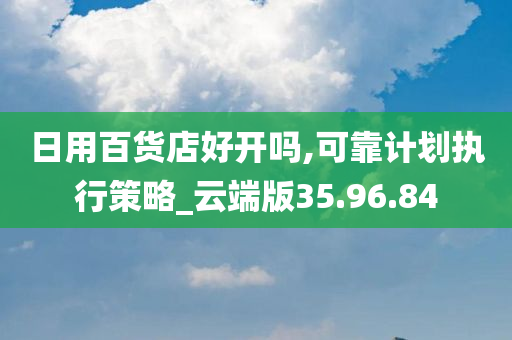 日用百货店好开吗,可靠计划执行策略_云端版35.96.84